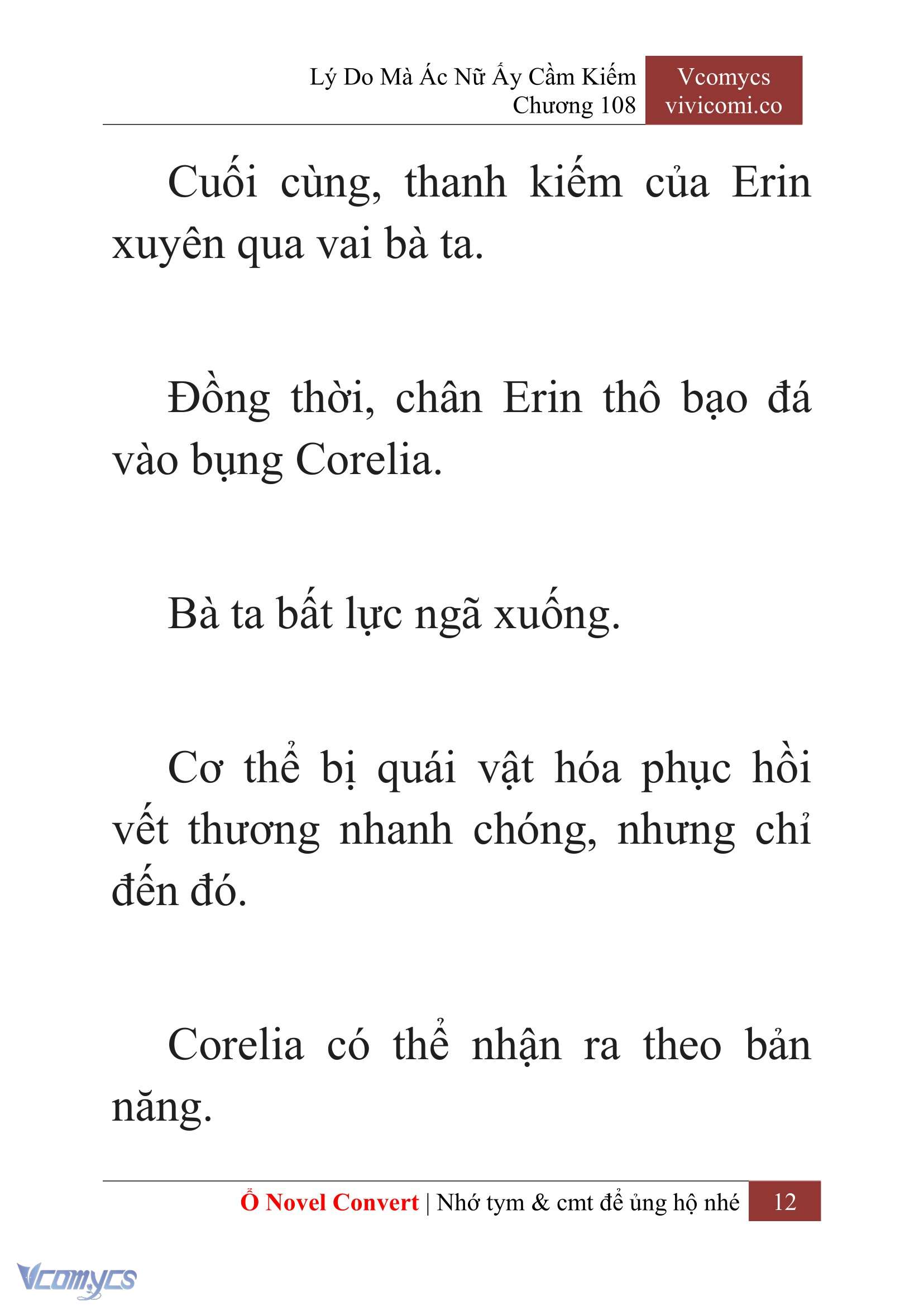 Lý Do Mà Ác Nữ Ấy Cầm Kiếm
Chương 108

Vcomycs
vivicomi.co

Cuối cùng, thanh kiếm của Erin xuyên qua vai bà ta.

Đồng thời, chân Erin thô bạo đá vào bụng Corelia.

Bà ta bất lực ngã xuống.

Cơ thể bị quái vật hóa phục hồi vết thương nhanh chóng, nhưng chỉ đến đó.

Corelia có thể nhận ra theo bản năng.

Ổ Novel Convert | Nhớ tym & cmt để ủng hộ nhé 12

Vcomycs